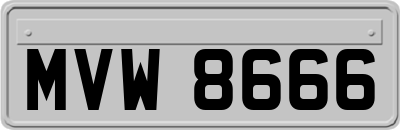 MVW 8666